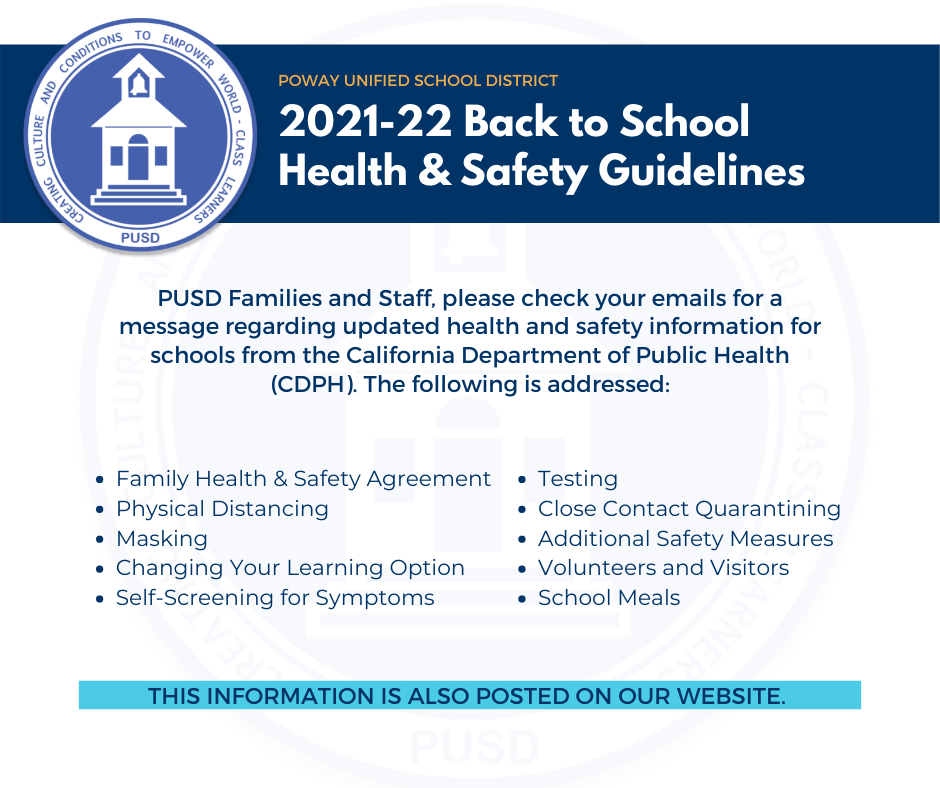 CREATING CULTURE AND CONDITIONS TO EMPOWER WORLD - CLASS LEARNERS
PUSD

POWAY UNIFIED SCHOOL DISTRICT

2021-22 Back to School Health & Safety Guidelines

PUSD Families and Staff, please check your emails for a message regarding updated health and safety information for schools from the California Department of Public Health (CDPH). The following is addressed:

- Family Health & Safety Agreement
- Physical Distancing
- Masking
- Changing Your Learning Option
- Self-Screening for Symptoms

- Testing
- Close Contact Quarantining
- Additional Safety Measures
- Volunteers and Visitors
- School Meals

THIS INFORMATION IS ALSO POSTED ON OUR WEBSITE.